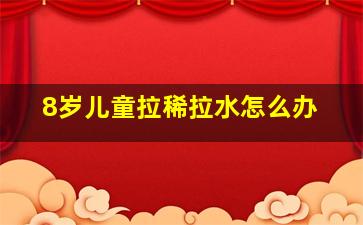 8岁儿童拉稀拉水怎么办